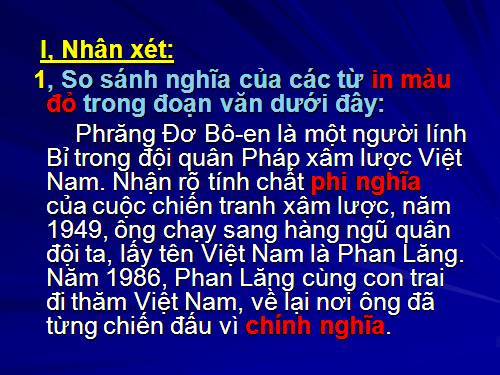 I, Nhân xét:

1, So sánh nghĩa của các từ in màu đỏ trong đoạn văn dưới đây:

Phrăng Đơ Bô-en là một người lính Bỉ trong đội quân Pháp xâm lược Việt Nam. Nhận rõ tính chất phi nghĩa của cuộc chiến tranh xâm lược, năm 1949, ông chạy sang hàng ngũ quân đội ta, lấy tên Việt Nam là Phan Lăng. Năm 1986, Phan Lăng cùng con trai đi thăm Việt Nam, về lại nơi ông đã từng chiến đấu vì chính nghĩa.